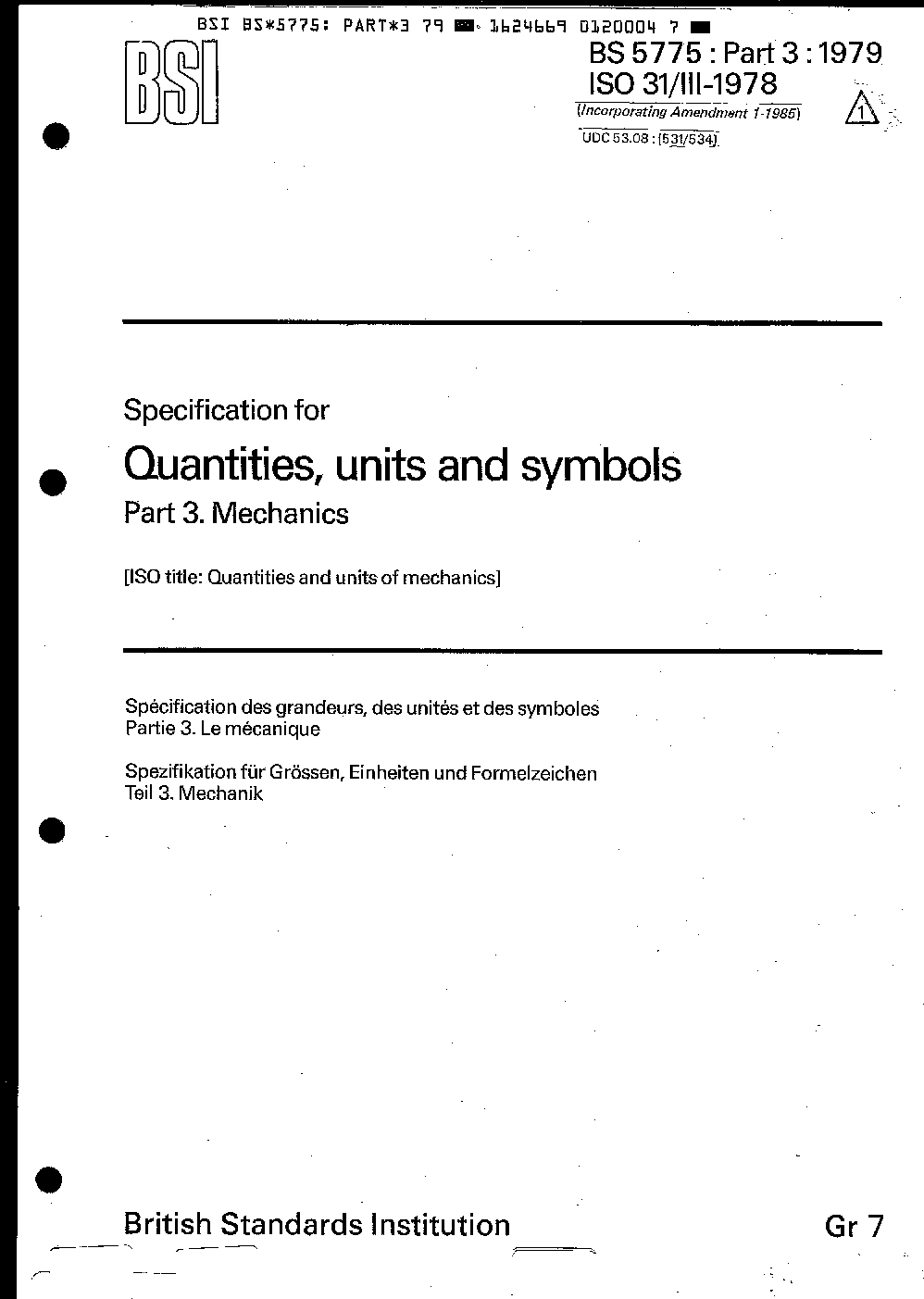 BSI BS*5775: PART*3 79 1624669 0120004 7

BSI

BS 5775 : Part 3 : 1979
ISO 31/III-1978
(Incorporating Amendment 1-1985)
1
UDC 53.08 : [531/534]

Specification for

Quantities, units and symbols

Part 3. Mechanics

[ISO title: Quantities and units of mechanics]

Spécification des grandeurs, des unités et des symboles
Partie 3. Le mécanique

Spezifikation für Grössen, Einheiten und Formelzeichen
Teil 3. Mechanik

British Standards Institution

Gr 7